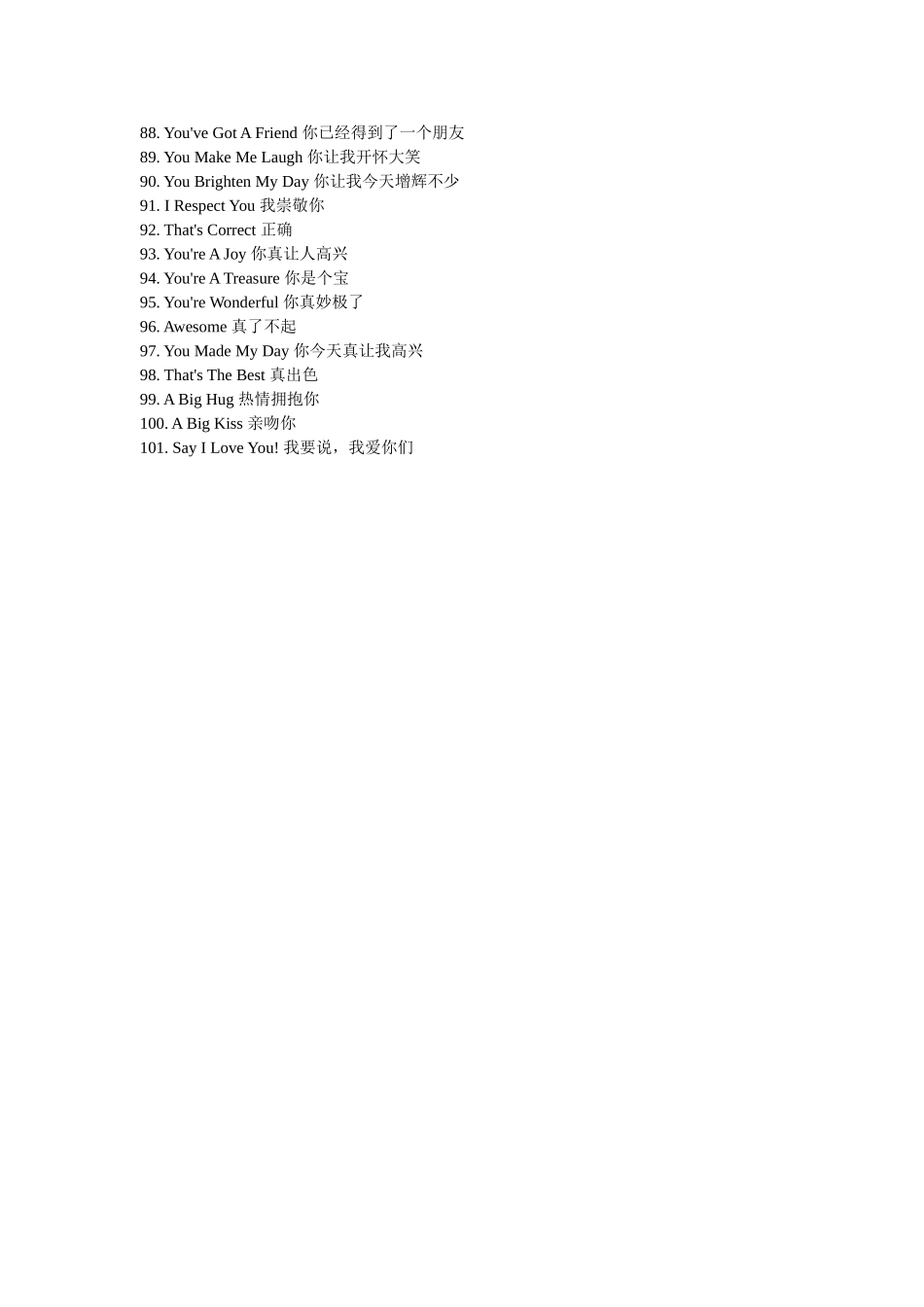 88. You've Got A Friend 你已经得到了一个朋友
89. You Make Me Laugh 你让我开怀大笑
90. You Brighten My Day 你让我今天增辉不少
91. I Respect You 我崇敬你
92. That's Correct 正确
93. You're A Joy 你真让人高兴
94. You're A Treasure 你是个宝
95. You're Wonderful 你真妙极了
96. Awesome 真了不起
97. You Made My Day 你今天真让我高兴
98. That's The Best 真出色
99. A Big Hug 热情拥抱你
100. A Big Kiss 亲吻你
101. Say I Love You! 我要说，我爱你们